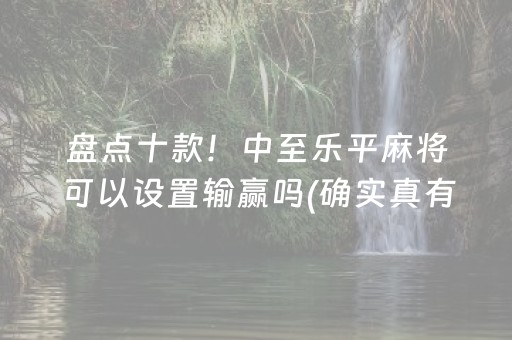 盘点十款！中至乐平麻将可以设置输赢吗(确实真有